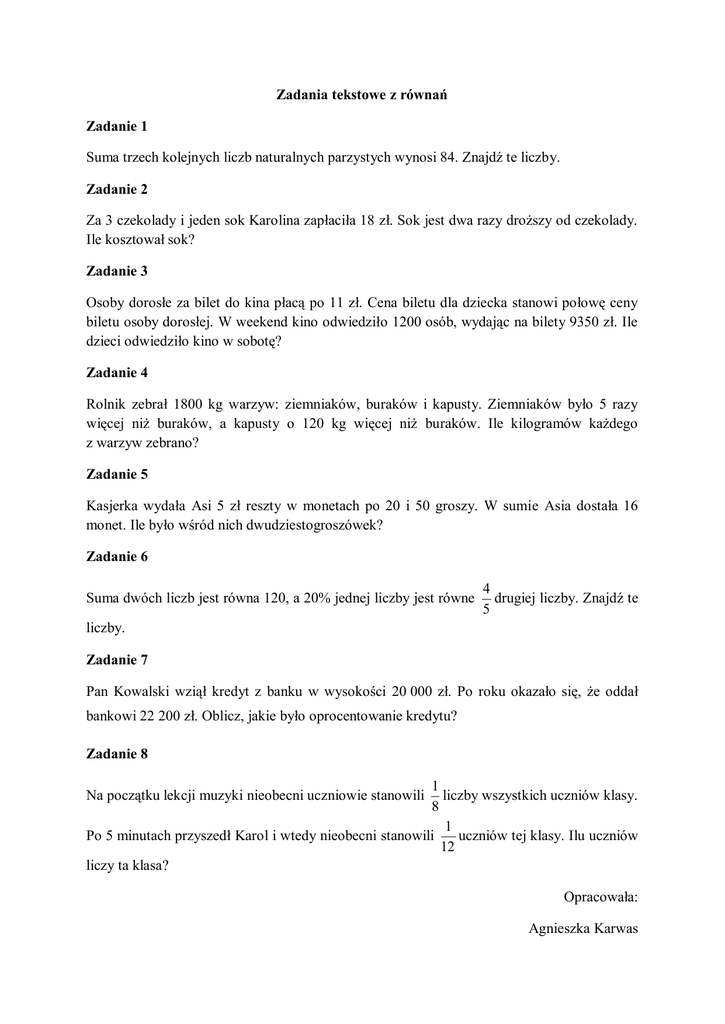 Zadania tekstowe z równań

Zadanie 1

Suma trzech kolejnych liczb naturalnych parzystych wynosi 84. Znajdź te liczby.

Zadanie 2

Za 3 czekolady i jeden sok Karolina zapłaciła 18 zł. Sok jest dwa razy droższy od czekolady. Ile kosztował sok?

Zadanie 3

Osoby dorosłe za bilet do kina płacą po 11 zł. Cena biletu dla dziecka stanowi połowę ceny biletu osoby dorosłej. W weekend kino odwiedziło 1200 osób, wydając na bilety 9350 zł. Ile dzieci odwiedziło kino w sobotę?

Zadanie 4

Rolnik zebrał 1800 kg warzyw: ziemniaków, buraków i kapusty. Ziemniaków było 5 razy więcej niż buraków, a kapusty o 120 kg więcej niż buraków. Ile kilogramów każdego z warzyw zebrano?

Zadanie 5

Kasjerka wydała Asi 5 zł reszty w monetach po 20 i 50 groszy. W sumie Asia dostała 16 monet. Ile było wśród nich dwudziestogroszówek?

Zadanie 6

Suma dwóch liczb jest równa 120, a 20% jednej liczby jest równe $\frac{4}{5}$ drugiej liczby. Znajdź te liczby.

Zadanie 7

Pan Kowalski wziął kredyt z banku w wysokości 20 000 zł. Po roku okazało się, że oddał bankowi 22 200 zł. Oblicz, jakie było oprocentowanie kredytu?

Zadanie 8

Na początku lekcji muzyki nieobecni uczniowie stanowili $\frac{1}{8}$ liczby wszystkich uczniów klasy. Po 5 minutach przyszedł Karol i wtedy nieobecni stanowili $\frac{1}{12}$ uczniów tej klasy. Ilu uczniów liczy ta klasa?

Opracowała:

Agnieszka Karwas